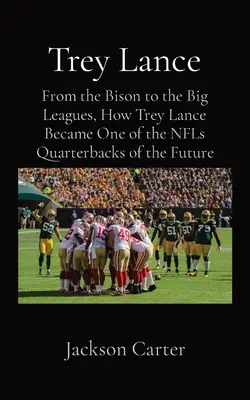 Trey Lance

From the Bison to the Big Leagues, How Trey Lance Became One of the NFLs Quarterbacks of the Future

52
15
49
51
50
79

Jackson Carter